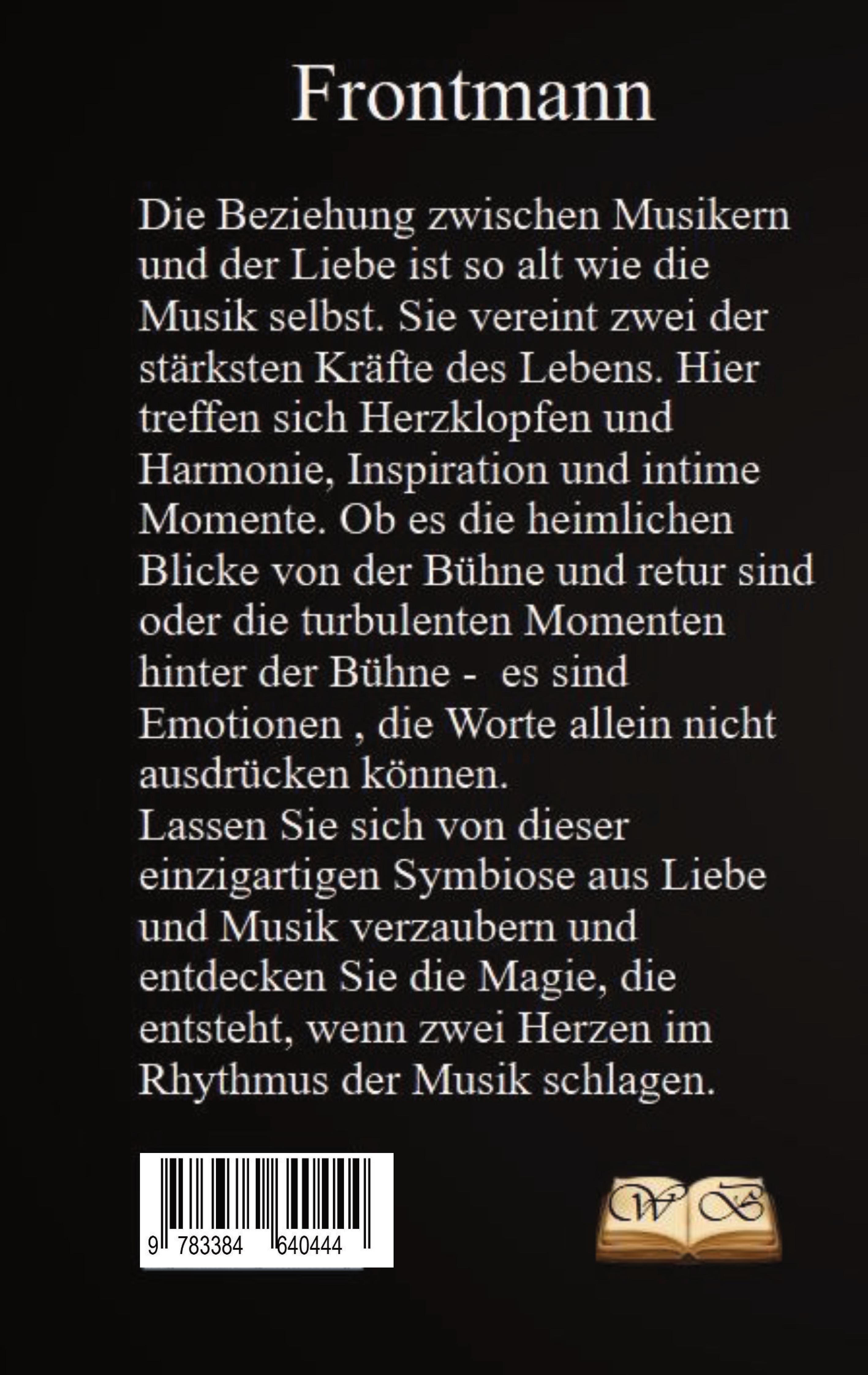 Frontmann

Die Beziehung zwischen Musikern und der Liebe ist so alt wie die Musik selbst. Sie vereint zwei der stärksten Kräfte des Lebens. Hier treffen sich Herzklopfen und Harmonie, Inspiration und intime Momente. Ob es die heimlichen Blicke von der Bühne und retur sind oder die turbulenten Momenten hinter der Bühne - es sind Emotionen , die Worte allein nicht ausdrücken können.
Lassen Sie sich von dieser einzigartigen Symbiose aus Liebe und Musik verzaubern und entdecken Sie die Magie, die entsteht, wenn zwei Herzen im Rhythmus der Musik schlagen.

9 783384 640444

W B